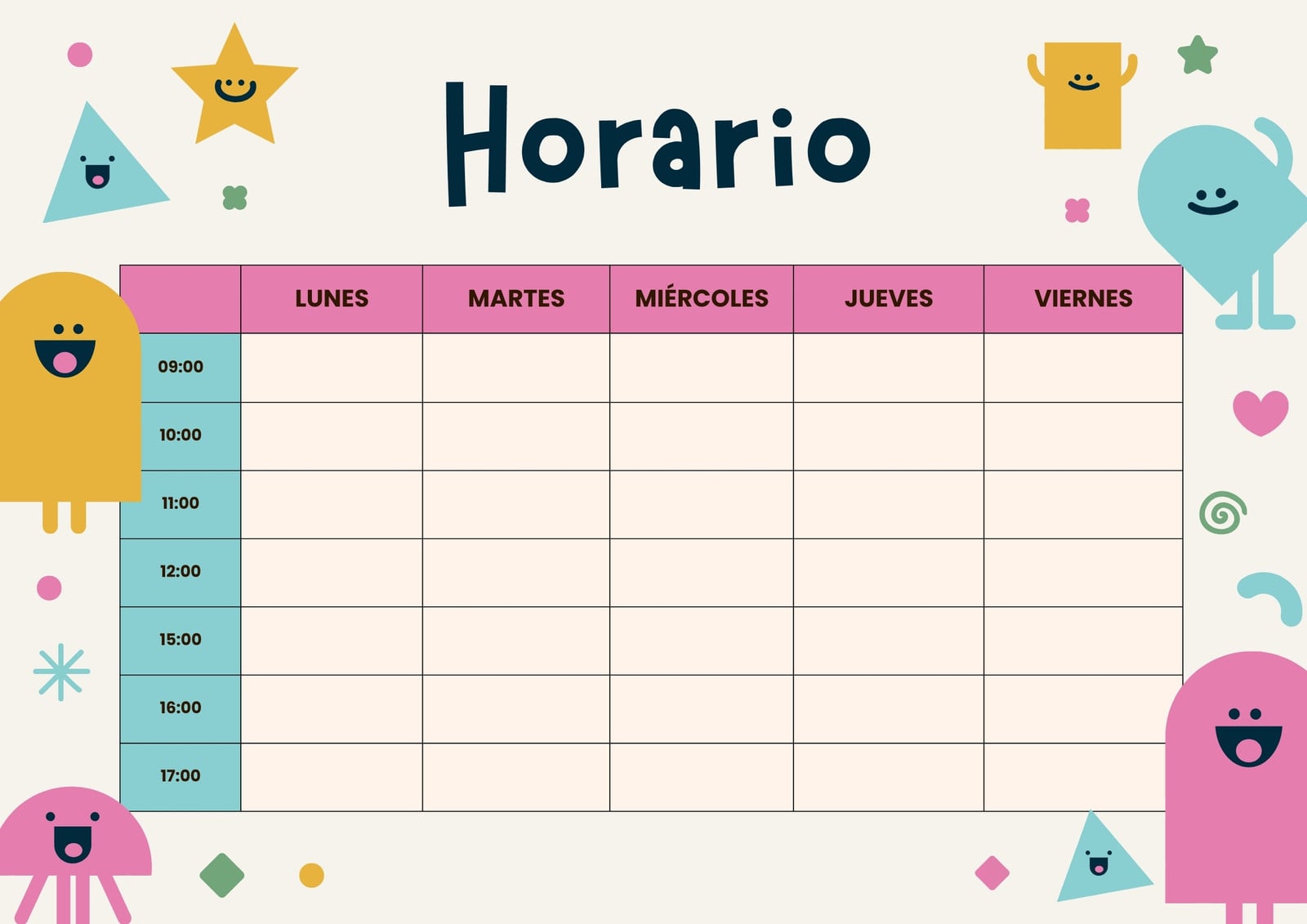 Horario

| | LUNES | MARTES | MIÉRCOLES | JUEVES | VIERNES |
|---|---|---|---|---|---|
| 09:00 | | | | | |
| 10:00 | | | | | |
| 11:00 | | | | | |
| 12:00 | | | | | |
| 15:00 | | | | | |
| 16:00 | | | | | |
| 17:00 | | | | | |